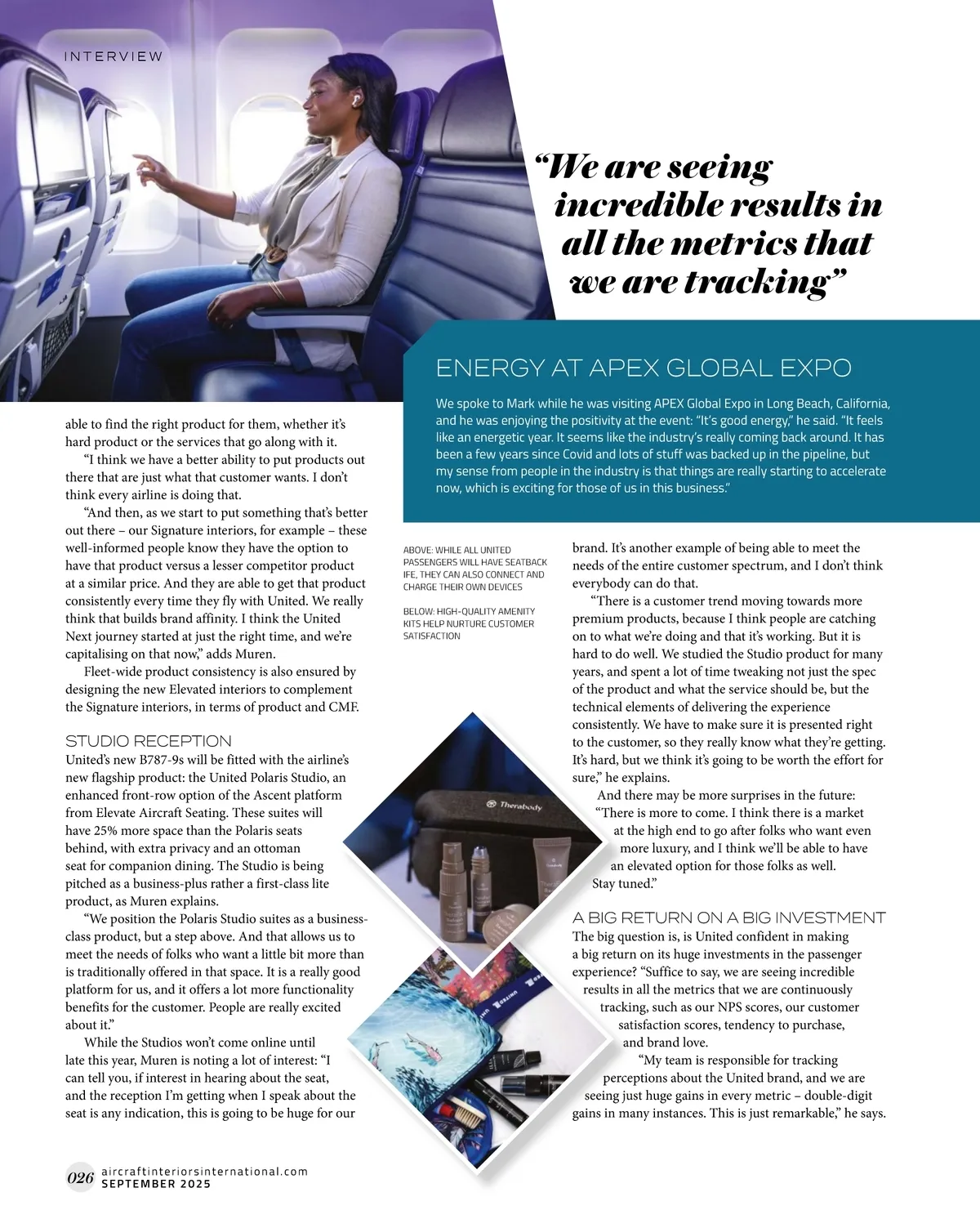 INTERVIEW

“We are seeing incredible results in all the metrics that we are tracking”

ENERGY AT APEX GLOBAL EXPO

We spoke to Mark while he was visiting APEX Global Expo in Long Beach, California, and he was enjoying the positivity at the event: “It’s good energy,” he said. “It feels like an energetic year. It seems like the industry’s really coming back around. It has been a few years since Covid and lots of stuff was backed up in the pipeline, but my sense from people in the industry is that things are really starting to accelerate now, which is exciting for those of us in this business.”

able to find the right product for them, whether it’s hard product or the services that go along with it.

“I think we have a better ability to put products out there that are just what that customer wants. I don’t think every airline is doing that.

“And then, as we start to put something that’s better out there – our Signature interiors, for example – these well-informed people know they have the option to have that product versus a lesser competitor product at a similar price. And they are able to get that product consistently every time they fly with United. We really think that builds brand affinity. I think the United Next journey started at just the right time, and we’re capitalising on that now,” adds Muren.

Fleet-wide product consistency is also ensured by designing the new Elevated interiors to complement the Signature interiors, in terms of product and CMF.

STUDIO RECEPTION

United’s new B787-9s will be fitted with the airline’s new flagship product: the United Polaris Studio, an enhanced front-row option of the Ascent platform from Elevate Aircraft Seating. These suites will have 25% more space than the Polaris seats behind, with extra privacy and an ottoman seat for companion dining. The Studio is being pitched as a business-plus rather a first-class lite product, as Muren explains.

“We position the Polaris Studio suites as a business-class product, but a step above. And that allows us to meet the needs of folks who want a little bit more than is traditionally offered in that space. It is a really good platform for us, and it offers a lot more functionality benefits for the customer. People are really excited about it.”

While the Studios won’t come online until late this year, Muren is noting a lot of interest: “I can tell you, if interest in hearing about the seat, and the reception I’m getting when I speak about the seat is any indication, this is going to be huge for our

ABOVE: WHILE ALL UNITED PASSENGERS WILL HAVE SEATBACK IFE, THEY CAN ALSO CONNECT AND CHARGE THEIR OWN DEVICES

BELOW: HIGH-QUALITY AMENITY KITS HELP NURTURE CUSTOMER SATISFACTION

Therabody

brand. It’s another example of being able to meet the needs of the entire customer spectrum, and I don’t think everybody can do that.

“There is a customer trend moving towards more premium products, because I think people are catching on to what we’re doing and that it’s working. But it is hard to do well. We studied the Studio product for many years, and spent a lot of time tweaking not just the spec of the product and what the service should be, but the technical elements of delivering the experience consistently. We have to make sure it is presented right to the customer, so they really know what they’re getting. It’s hard, but we think it’s going to be worth the effort for sure,” he explains.

And there may be more surprises in the future: “There is more to come. I think there is a market at the high end to go after folks who want even more luxury, and I think we’ll be able to have an elevated option for those folks as well. Stay tuned.”

A BIG RETURN ON A BIG INVESTMENT

The big question is, is United confident in making a big return on its huge investments in the passenger experience? “Suffice to say, we are seeing incredible results in all the metrics that we are continuously tracking, such as our NPS scores, our customer satisfaction scores, tendency to purchase, and brand love.

“My team is responsible for tracking perceptions about the United brand, and we are seeing just huge gains in every metric – double-digit gains in many instances. This is just remarkable,” he says.

026 aircraftinteriorsinternational.com
SEPTEMBER 2025